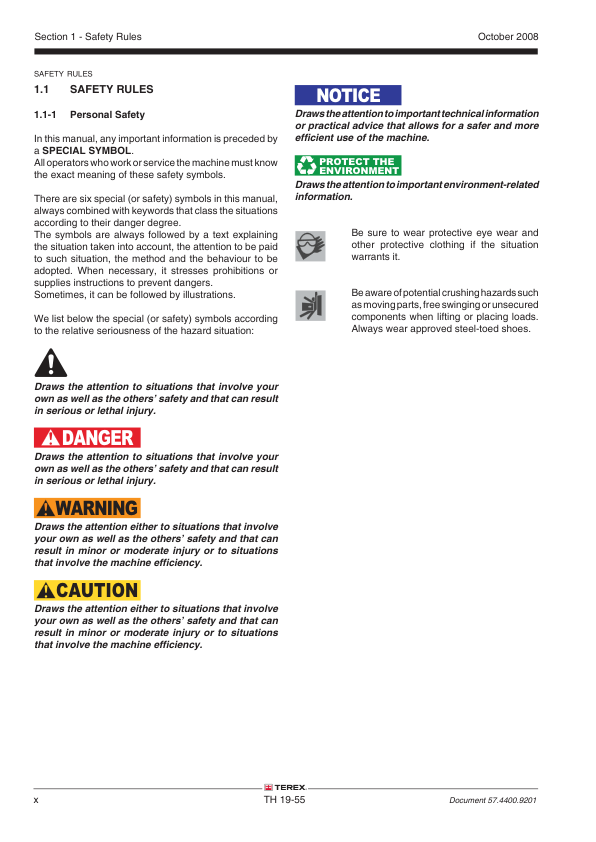 Section 1 - Safety Rules

October 2008

SAFETY RULES

1.1 SAFETY RULES

1.1-1 Personal Safety

In this manual, any important information is preceded by a SPECIAL SYMBOL.
All operators who work or service the machine must know the exact meaning of these safety symbols.

There are six special (or safety) symbols in this manual, always combined with keywords that class the situations according to their danger degree.
The symbols are always followed by a text explaining the situation taken into account, the attention to be paid to such situation, the method and the behaviour to be adopted. When necessary, it stresses prohibitions or supplies instructions to prevent dangers.
Sometimes, it can be followed by illustrations.

We list below the special (or safety) symbols according to the relative seriousness of the hazard situation:

Draws the attention to situations that involve your own as well as the others' safety and that can result in serious or lethal injury.

DANGER

Draws the attention to situations that involve your own as well as the others' safety and that can result in serious or lethal injury.

WARNING

Draws the attention either to situations that involve your own as well as the others' safety and that can result in minor or moderate injury or to situations that involve the machine efficiency.

CAUTION

Draws the attention either to situations that involve your own as well as the others' safety and that can result in minor or moderate injury or to situations that involve the machine efficiency.

NOTICE

Draws the attention to important technical information or practical advice that allows for a safer and more efficient use of the machine.

PROTECT THE ENVIRONMENT

Draws the attention to important environment-related information.

Be sure to wear protective eye wear and other protective clothing if the situation warrants it.

Be aware of potential crushing hazards such as moving parts, free swinging or unsecured components when lifting or placing loads. Always wear approved steel-toed shoes.

TEREX

x

TH 19-55

Document 57.4400.9201